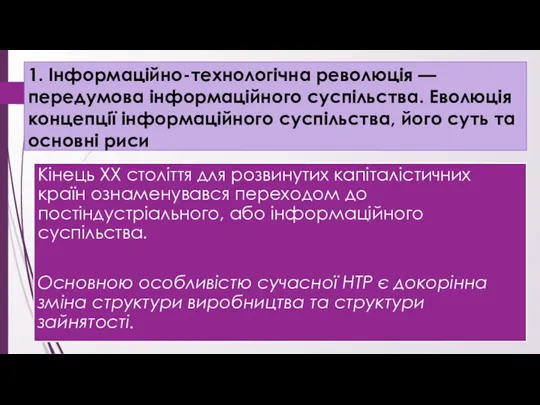 1. Інформаційно-технологічна революція — передумова інформаційного суспільства. Еволюція концепції інформаційного суспільства, його суть та основні риси

Кінець XX століття для розвинутих капіталістичних країн ознаменувався переходом до постіндустріального, або інформаційного суспільства.

Основною особливістю сучасної НТР є докорінна зміна структури виробництва та структури зайнятості.